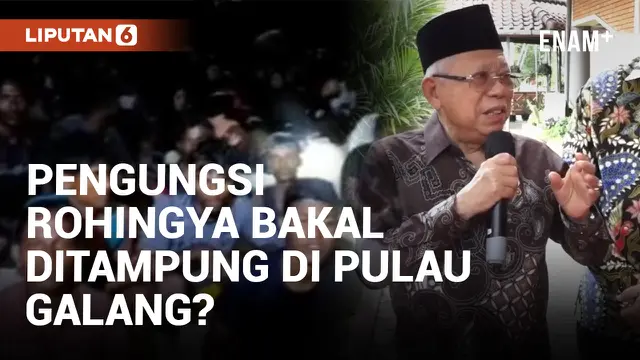 LIPUTAN 6

ENAM+

PENGUNGSI ROHINGYA BAKAL DITAMPUNG DI PULAU GALANG?